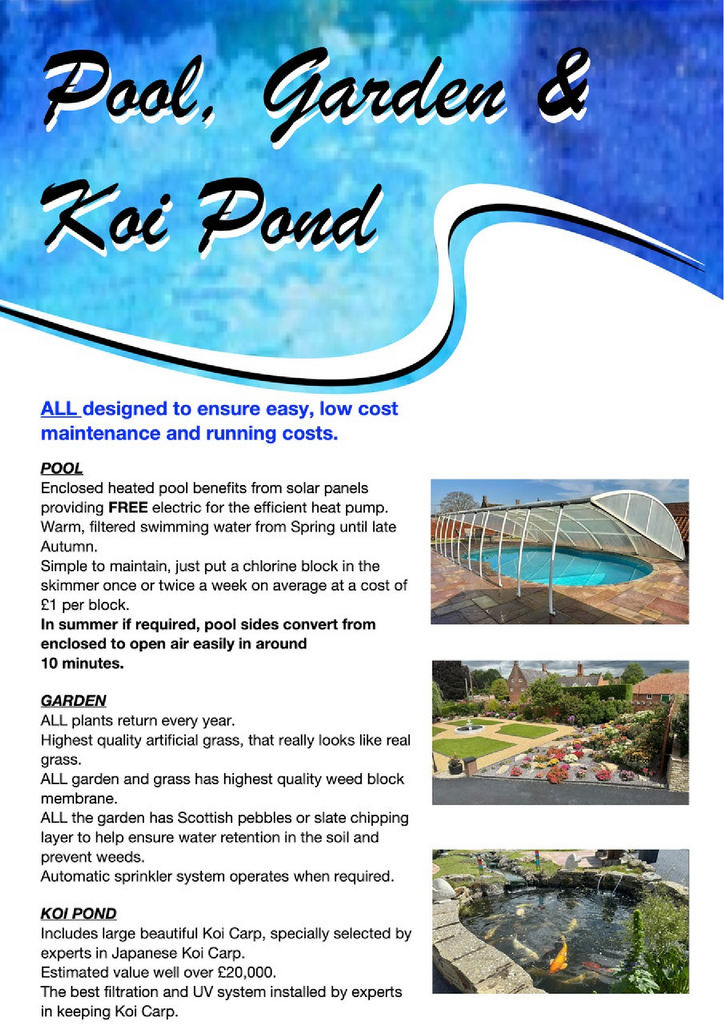 Pool, Garden & Koi Pond

ALL designed to ensure easy, low cost maintenance and running costs.

POOL
Enclosed heated pool benefits from solar panels providing FREE electric for the efficient heat pump. Warm, filtered swimming water from Spring until late Autumn.
Simple to maintain, just put a chlorine block in the skimmer once or twice a week on average at a cost of £1 per block.
In summer if required, pool sides convert from enclosed to open air easily in around 10 minutes.

GARDEN
ALL plants return every year.
Highest quality artificial grass, that really looks like real grass.
ALL garden and grass has highest quality weed block membrane.
ALL the garden has Scottish pebbles or slate chipping layer to help ensure water retention in the soil and prevent weeds.
Automatic sprinkler system operates when required.

KOI POND
Includes large beautiful Koi Carp, specially selected by experts in Japanese Koi Carp.
Estimated value well over £20,000.
The best filtration and UV system installed by experts in keeping Koi Carp.